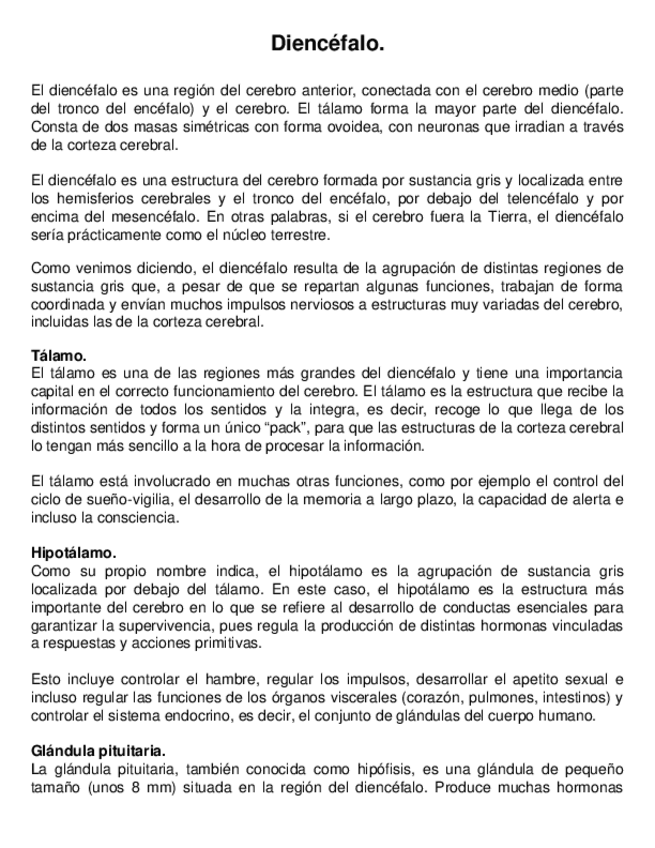 Diencéfalo.

El diencéfalo es una región del cerebro anterior, conectada con el cerebro medio (parte del tronco del encéfalo) y el cerebro. El tálamo forma la mayor parte del diencéfalo. Consta de dos masas simétricas con forma ovoidea, con neuronas que irradian a través de la corteza cerebral.

El diencéfalo es una estructura del cerebro formada por sustancia gris y localizada entre los hemisferios cerebrales y el tronco del encéfalo, por debajo del telencéfalo y por encima del mesencéfalo. En otras palabras, si el cerebro fuera la Tierra, el diencéfalo sería prácticamente como el núcleo terrestre.

Como venimos diciendo, el diencéfalo resulta de la agrupación de distintas regiones de sustancia gris que, a pesar de que se repartan algunas funciones, trabajan de forma coordinada y envían muchos impulsos nerviosos a estructuras muy variadas del cerebro, incluidas las de la corteza cerebral.

Tálamo.
El tálamo es una de las regiones más grandes del diencéfalo y tiene una importancia capital en el correcto funcionamiento del cerebro. El tálamo es la estructura que recibe la información de todos los sentidos y la integra, es decir, recoge lo que llega de los distintos sentidos y forma un único “pack”, para que las estructuras de la corteza cerebral lo tengan más sencillo a la hora de procesar la información.

El tálamo está involucrado en muchas otras funciones, como por ejemplo el control del ciclo de sueño-vigilia, el desarrollo de la memoria a largo plazo, la capacidad de alerta e incluso la consciencia.

Hipotálamo.
Como su propio nombre indica, el hipotálamo es la agrupación de sustancia gris localizada por debajo del tálamo. En este caso, el hipotálamo es la estructura más importante del cerebro en lo que se refiere al desarrollo de conductas esenciales para garantizar la supervivencia, pues regula la producción de distintas hormonas vinculadas a respuestas y acciones primitivas.

Esto incluye controlar el hambre, regular los impulsos, desarrollar el apetito sexual e incluso regular las funciones de los órganos viscerales (corazón, pulmones, intestinos) y controlar el sistema endocrino, es decir, el conjunto de glándulas del cuerpo humano.

Glándula pituitaria.
La glándula pituitaria, también conocida como hipófisis, es una glándula de pequeño tamaño (unos 8 mm) situada en la región del diencéfalo. Produce muchas hormonas